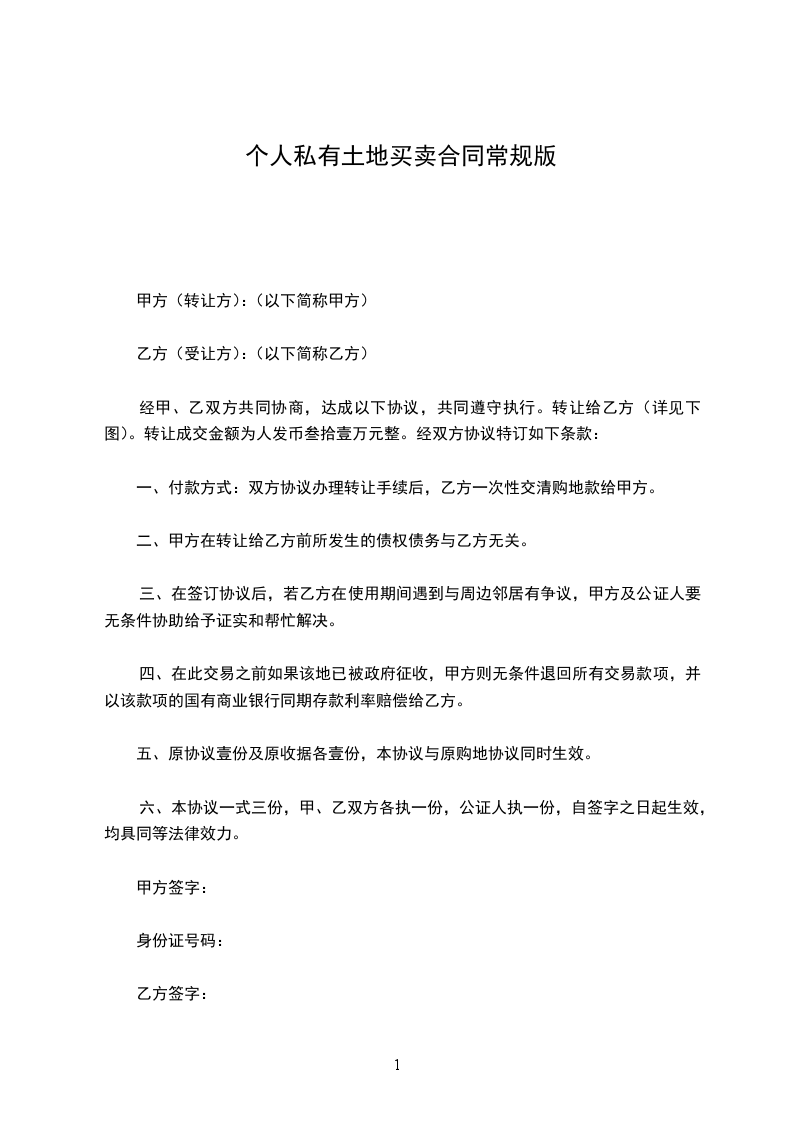 个人私有土地买卖合同常规版

甲方（转让方）:（以下简称甲方）

乙方（受让方）:（以下简称乙方）

经甲、乙双方共同协商，达成以下协议，共同遵守执行。转让给乙方（详见下图）。转让成交金额为人发币叁拾壹万元整。经双方协议特订如下条款：

一、付款方式：双方协议办理转让手续后，乙方一次性交清购地款给甲方。

二、甲方在转让给乙方前所发生的债权债务与乙方无关。

三、在签订协议后，若乙方在使用期间遇到与周边邻居有争议，甲方及公证人要无条件协助给予证实和帮忙解决。

四、在此交易之前如果该地已被政府征收，甲方则无条件退回所有交易款项，并以该款项的国有商业银行同期存款利率赔偿给乙方。

五、原协议壹份及原收据各壹份，本协议与原购地协议同时生效。

六、本协议一式三份，甲、乙双方各执一份，公证人执一份，自签字之日起生效，均具同等法律效力。

甲方签字：

身份证号码：

乙方签字：

1